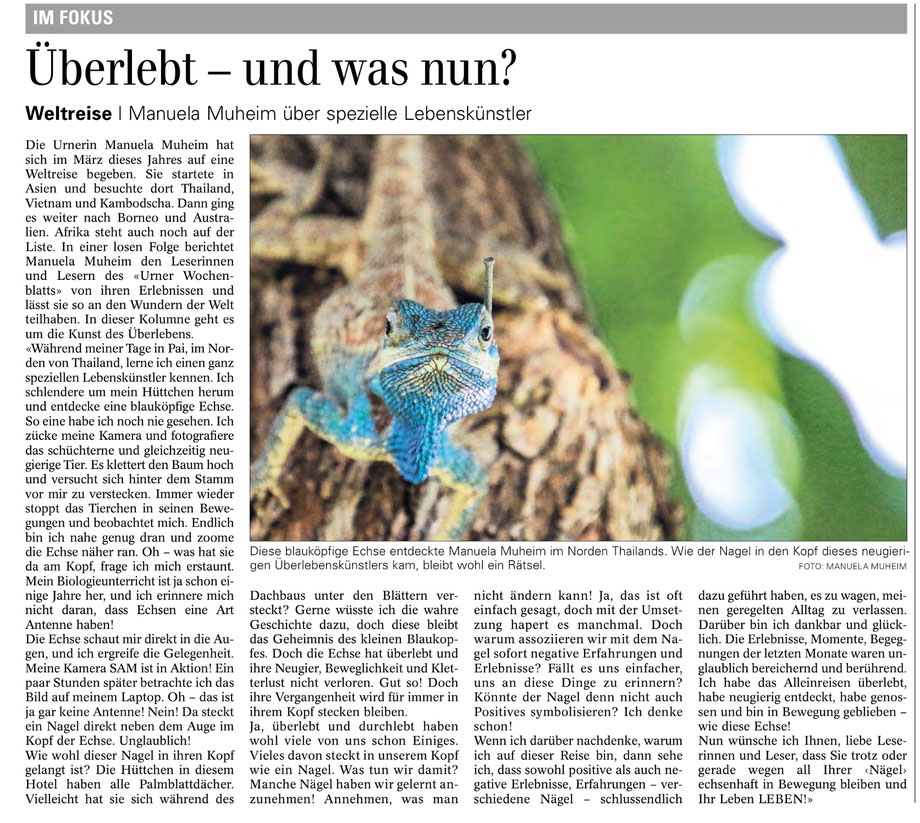 IM FOKUS

Überlebt – und was nun?

Weltreise | Manuela Muheim über spezielle Lebenskünstler

Die Urnerin Manuela Muheim hat sich im März dieses Jahres auf eine Weltreise begeben. Sie startete in Asien und besuchte dort Thailand, Vietnam und Kambodscha. Dann ging es weiter nach Borneo und Australien. Afrika steht auch noch auf der Liste. In einer losen Folge berichtet Manuela Muheim den Leserinnen und Lesern des «Urner Wochenblatts» von ihren Erlebnissen und lässt sie so an den Wundern der Welt teilhaben. In dieser Kolumne geht es um die Kunst des Überlebens.
«Während meiner Tage in Pai, im Norden von Thailand, lerne ich einen ganz speziellen Lebenskünstler kennen. Ich schlendere um mein Hüttchen herum und entdecke eine blauköpfige Echse. So eine habe ich noch nie gesehen. Ich zücke meine Kamera und fotografiere das schüchterne und gleichzeitig neugierige Tier. Es klettert den Baum hoch und versucht sich hinter dem Stamm vor mir zu verstecken. Immer wieder stoppt das Tierchen in seinen Bewegungen und beobachtet mich. Endlich bin ich nahe genug dran und zoome die Echse näher ran. Oh – was hat sie da am Kopf, frage ich mich erstaunt. Mein Biologieunterricht ist ja schon einige Jahre her, und ich erinnere mich nicht daran, dass Echsen eine Art Antenne haben!
Die Echse schaut mir direkt in die Augen, und ich ergreife die Gelegenheit. Meine Kamera SAM ist in Aktion! Ein paar Stunden später betrachte ich das Bild auf meinem Laptop. Oh – das ist ja gar keine Antenne! Nein! Da steckt ein Nagel direkt neben dem Auge im Kopf der Echse. Unglaublich!
Wie wohl dieser Nagel in ihren Kopf gelangt ist? Die Hüttchen in diesem Hotel haben alle Palmblattdächer. Vielleicht hat sie sich während des

Diese blauköpfige Echse entdeckte Manuela Muheim im Norden Thailands. Wie der Nagel in den Kopf dieses neugierigen Überlebenskünstlers kam, bleibt wohl ein Rätsel.
FOTO: MANUELA MUHEIM

Dachbaus unter den Blättern versteckt? Gerne wüsste ich die wahre Geschichte dazu, doch diese bleibt das Geheimnis des kleinen Blaukopfes. Doch die Echse hat überlebt und ihre Neugier, Beweglichkeit und Kletterlust nicht verloren. Gut so! Doch ihre Vergangenheit wird für immer in ihrem Kopf stecken bleiben.
Ja, überlebt und durchlebt haben wohl viele von uns schon Einiges. Vieles davon steckt in unserem Kopf wie ein Nagel. Was tun wir damit? Manche Nägel haben wir gelernt anzunehmen! Annehmen, was man nicht ändern kann! Ja, das ist oft einfach gesagt, doch mit der Umsetzung hapert es manchmal. Doch warum assoziieren wir mit dem Nagel sofort negative Erfahrungen und Erlebnisse? Fällt es uns einfacher, uns an diese Dinge zu erinnern? Könnte der Nagel denn nicht auch Positives symbolisieren? Ich denke schon!
Wenn ich darüber nachdenke, warum ich auf dieser Reise bin, dann sehe ich, dass sowohl positive als auch negative Erlebnisse, Erfahrungen – verschiedene Nägel – schlussendlich dazu geführt haben, es zu wagen, meinen geregelten Alltag zu verlassen. Darüber bin ich dankbar und glücklich. Die Erlebnisse, Momente, Begegnungen der letzten Monate waren unglaublich bereichernd und berührend. Ich habe das Alleinreisen überlebt, habe neugierig entdeckt, habe genossen und bin in Bewegung geblieben – wie diese Echse!
Nun wünsche ich Ihnen, liebe Leserinnen und Leser, dass Sie trotz oder gerade wegen all Ihrer ‹Nägel› echsenhaft in Bewegung bleiben und Ihr Leben LEBEN!»